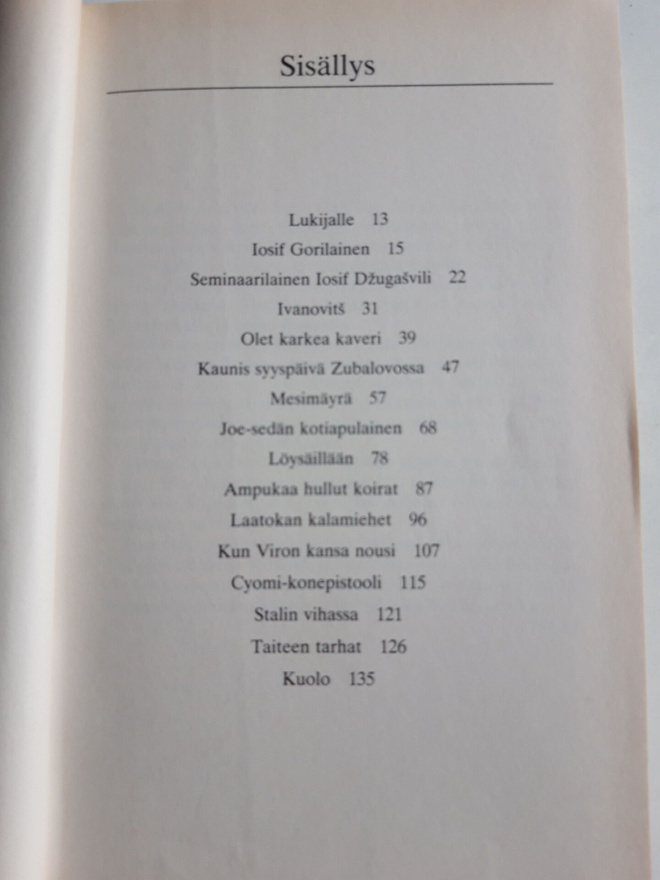 Sisällys

Lukijalle 13
Iosif Gorilainen 15
Seminaarilainen Iosif Džugašvili 22
Ivanovitš 31
Olet karkea kaveri 39
Kaunis syyspäivä Zubalovossa 47
Mesimäyrä 57
Joe-sedän kotiapulainen 68
Löysäillään 78
Ampukaa hullut koirat 87
Laatokan kalamiehet 96
Kun Viron kansa nousi 107
Cyomi-konepistooli 115
Stalin vihassa 121
Taiteen tarhat 126
Kuolo 135